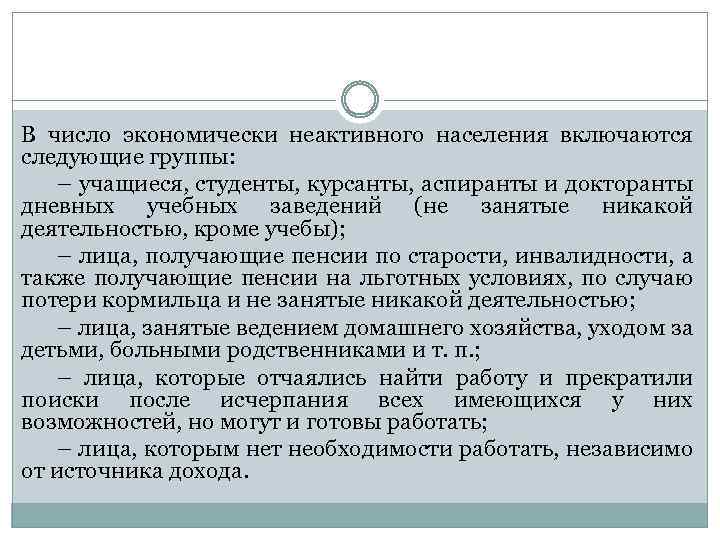 В число экономически неактивного населения включаются следующие группы:

– учащиеся, студенты, курсанты, аспиранты и докторанты дневных учебных заведений (не занятые никакой деятельностью, кроме учебы);

– лица, получающие пенсии по старости, инвалидности, а также получающие пенсии на льготных условиях, по случаю потери кормильца и не занятые никакой деятельностью;

– лица, занятые ведением домашнего хозяйства, уходом за детьми, больными родственниками и т. п.;

– лица, которые отчаялись найти работу и прекратили поиски после исчерпания всех имеющихся у них возможностей, но могут и готовы работать;

– лица, которым нет необходимости работать, независимо от источника дохода.